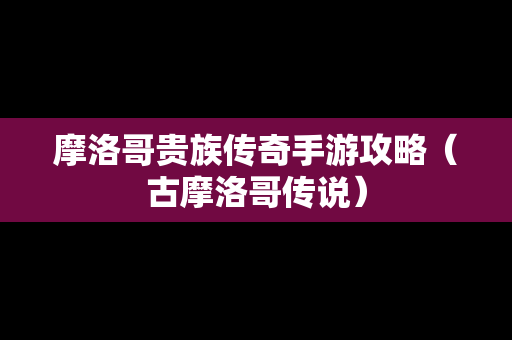 摩洛哥贵族传奇手游攻略（古摩洛哥传说）